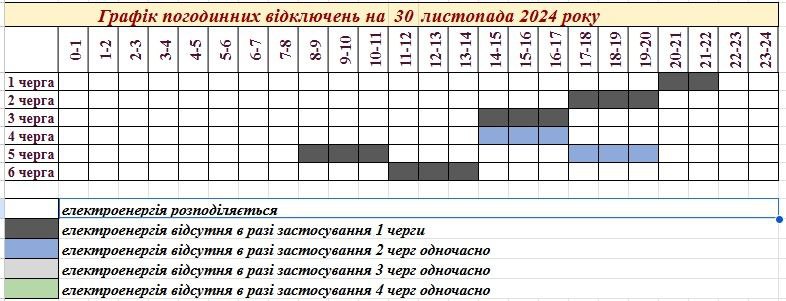 Графік погодинних відключень на 30 листопада 2024 року

| | 0-1 | 1-2 | 2-3 | 3-4 | 4-5 | 5-6 | 6-7 | 7-8 | 8-9 | 9-10 | 10-11 | 11-12 | 12-13 | 13-14 | 14-15 | 15-16 | 16-17 | 17-18 | 18-19 | 19-20 | 20-21 | 21-22 | 22-23 | 23-24 |
|---|---|---|---|---|---|---|---|---|---|---|---|---|---|---|---|---|---|---|---|---|---|---|---|---|
| 1 черга | | | | | | | | | | | | | | | | | | | | | | | | |
| 2 черга | | | | | | | | | | | | | | | | | | | | | | | | |
| 3 черга | | | | | | | | | | | | | | | | | | | | | | | | |
| 4 черга | | | | | | | | | | | | | | | | | | | | | | | | |
| 5 черга | | | | | | | | | | | | | | | | | | | | | | | | |
| 6 черга | | | | | | | | | | | | | | | | | | | | | | | | |

електроенергія розподіляється
електроенергія відсутня в разі застосування 1 черги
електроенергія відсутня в разі застосування 2 черг одночасно
електроенергія відсутня в разі застосування 3 черг одночасно
електроенергія відсутня в разі застосування 4 черг одночасно